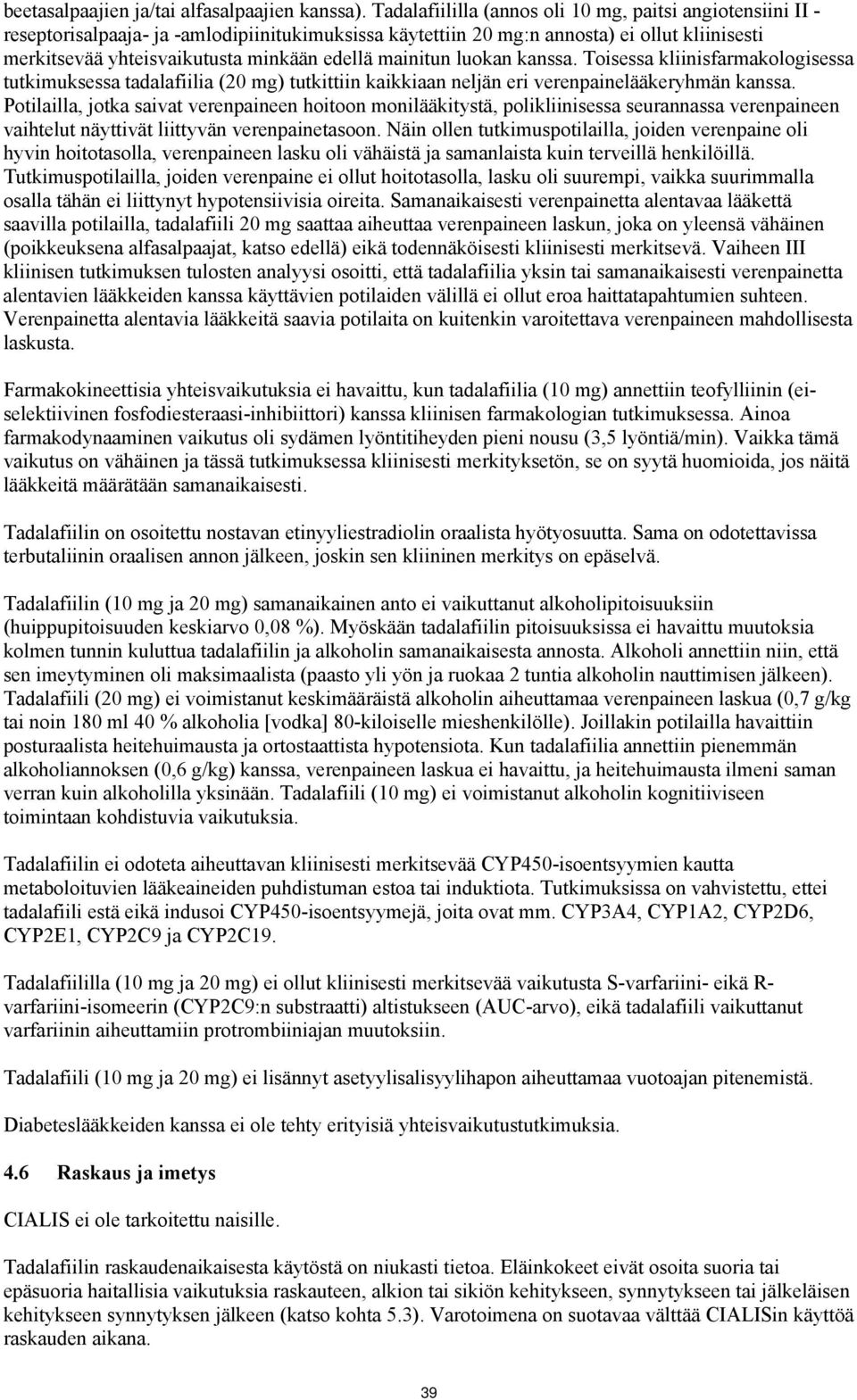 beetasalpaajien ja/tai alfasalpaajien kanssa). Tadalafiililla (annos oli 10 mg, paitsi angiotensiini II -reseptorisalpaaja- ja -amlodipiinitukimuksissa käytettiin 20 mg:n annosta) ei ollut kliinisesti merkitsevää yhteisvaikutusta minkään edellä mainitun luokan kanssa. Toisessa kliinisfarmakologisessa tutkimuksessa tadalafiilia (20 mg) tutkittiin kaikkiaan neljän eri verenpainelääkeryhmän kanssa. Potilailla, jotka saivat verenpaineen hoitoon monilääkitystä, polikliinisessa seurannassa verenpaineen vaihtelut näyttivät liittyvän verenpainetasoon. Näin ollen tutkimuspotilailla, joiden verenpaine oli hyvin hoitotasolla, verenpaineen lasku oli vähäistä ja samanlaista kuin terveillä henkilöillä. Tutkimuspotilailla, joiden verenpaine ei ollut hoitotasolla, lasku oli suurempi, vaikka suurimmalla osalla tähän ei liittynyt hypotensiivisia oireita. Samanaikaisesti verenpainetta alentavaa lääkettä saavilla potilailla, tadalafiili 20 mg saattaa aiheuttaa verenpaineen laskun, joka on yleensä vähäinen (poikkeuksena alfasalpaajat, katso edellä) eikä todennäköisesti kliinisesti merkitsevä. Vaiheen III kliinisen tutkimuksen tulosten analyysi osoitti, että tadalafiilia yksin tai samanaikaisesti verenpainetta alentavien lääkkeiden kanssa käyttävien potilaiden välillä ei ollut eroa haittatapahtumien suhteen. Verenpainetta alentavia lääkkeitä saavia potilaita on kuitenkin varoitettava verenpaineen mahdollisesta laskusta.

Farmakokineettisia yhteisvaikutuksia ei havaittu, kun tadalafiilia (10 mg) annettiin teofylliinin (ei-selektiivinen fosfodiesteraasi-inhibiittori) kanssa kliinisen farmakologian tutkimuksessa. Ainoa farmakodynaaminen vaikutus oli sydämen lyöntitiheyden pieni nousu (3,5 lyöntiä/min). Vaikka tämä vaikutus on vähäinen ja tässä tutkimuksessa kliinisesti merkityksetön, se on syytä huomioida, jos näitä lääkkeitä määrätään samanaikaisesti.

Tadalafiilin on osoitettu nostavan etinyyliestradiolin oraalista hyötyosuutta. Sama on odotettavissa terbutaliinin oraalisen annon jälkeen, joskin sen kliininen merkitys on epäselvä.

Tadalafiilin (10 mg ja 20 mg) samanaikainen anto ei vaikuttanut alkoholipitoisuuksiin (huippupitoisuuden keskiarvo 0,08 %). Myöskään tadalafiilin pitoisuuksissa ei havaittu muutoksia kolmen tunnin kuluttua tadalafiilin ja alkoholin samanaikaisesta annosta. Alkoholi annettiin niin, että sen imeytyminen oli maksimaalista (paasto yli yön ja ruokaa 2 tuntia alkoholin nauttimisen jälkeen). Tadalafiili (20 mg) ei voimistanut keskimääräistä alkoholin aiheuttamaa verenpaineen laskua (0,7 g/kg tai noin 180 ml 40 % alkoholia [vodka] 80-kiloiselle mieshenkilölle). Joillakin potilailla havaittiin posturaalista heitehuimausta ja ortostaattista hypotensiota. Kun tadalafiilia annettiin pienemmän alkoholiannoksen (0,6 g/kg) kanssa, verenpaineen laskua ei havaittu, ja heitehuimausta ilmeni saman verran kuin alkoholilla yksinään. Tadalafiili (10 mg) ei voimistanut alkoholin kognitiiviseen toimintaan kohdistuvia vaikutuksia.

Tadalafiilin ei odoteta aiheuttavan kliinisesti merkitsevää CYP450-isoentsyymien kautta metaboloituvien lääkeaineiden puhdistuman estoa tai induktiota. Tutkimuksissa on vahvistettu, ettei tadalafiili estä eikä indusoi CYP450-isoentsyymejä, joita ovat mm. CYP3A4, CYP1A2, CYP2D6, CYP2E1, CYP2C9 ja CYP2C19.

Tadalafiililla (10 mg ja 20 mg) ei ollut kliinisesti merkitsevää vaikutusta S-varfariini- eikä R-varfariini-isomeerin (CYP2C9:n substraatti) altistukseen (AUC-arvo), eikä tadalafiili vaikuttanut varfariinin aiheuttamiin protrombiiniajan muutoksiin.

Tadalafiili (10 mg ja 20 mg) ei lisännyt asetyylisalisyylihapon aiheuttamaa vuotoajan pitenemistä.

Diabeteslääkkeiden kanssa ei ole tehty erityisiä yhteisvaikutustutkimuksia.

4.6 Raskaus ja imetys

CIALIS ei ole tarkoitettu naisille.

Tadalafiilin raskaudenaikaisesta käytöstä on niukasti tietoa. Eläinkokeet eivät osoita suoria tai epäsuoria haitallisia vaikutuksia raskauteen, alkion tai sikiön kehitykseen, synnytykseen tai jälkeläisen kehitykseen synnytyksen jälkeen (katso kohta 5.3). Varotoimena on suotavaa välttää CIALISin käyttöä raskauden aikana.

39